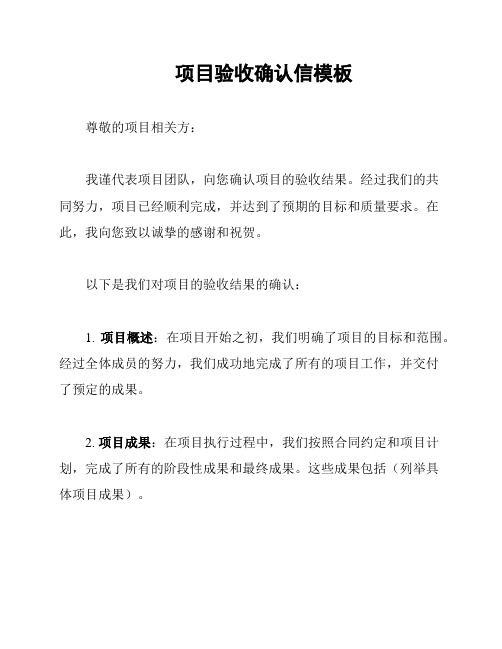 项目验收确认信模板

尊敬的项目相关方：

我谨代表项目团队，向您确认项目的验收结果。经过我们的共同努力，项目已经顺利完成，并达到了预期的目标和质量要求。在此，我向您致以诚挚的感谢和祝贺。

以下是我们对项目的验收结果的确认：

1. 项目概述：在项目开始之初，我们明确了项目的目标和范围。经过全体成员的努力，我们成功地完成了所有的项目工作，并交付了预定的成果。

2. 项目成果：在项目执行过程中，我们按照合同约定和项目计划，完成了所有的阶段性成果和最终成果。这些成果包括（列举具体项目成果）。